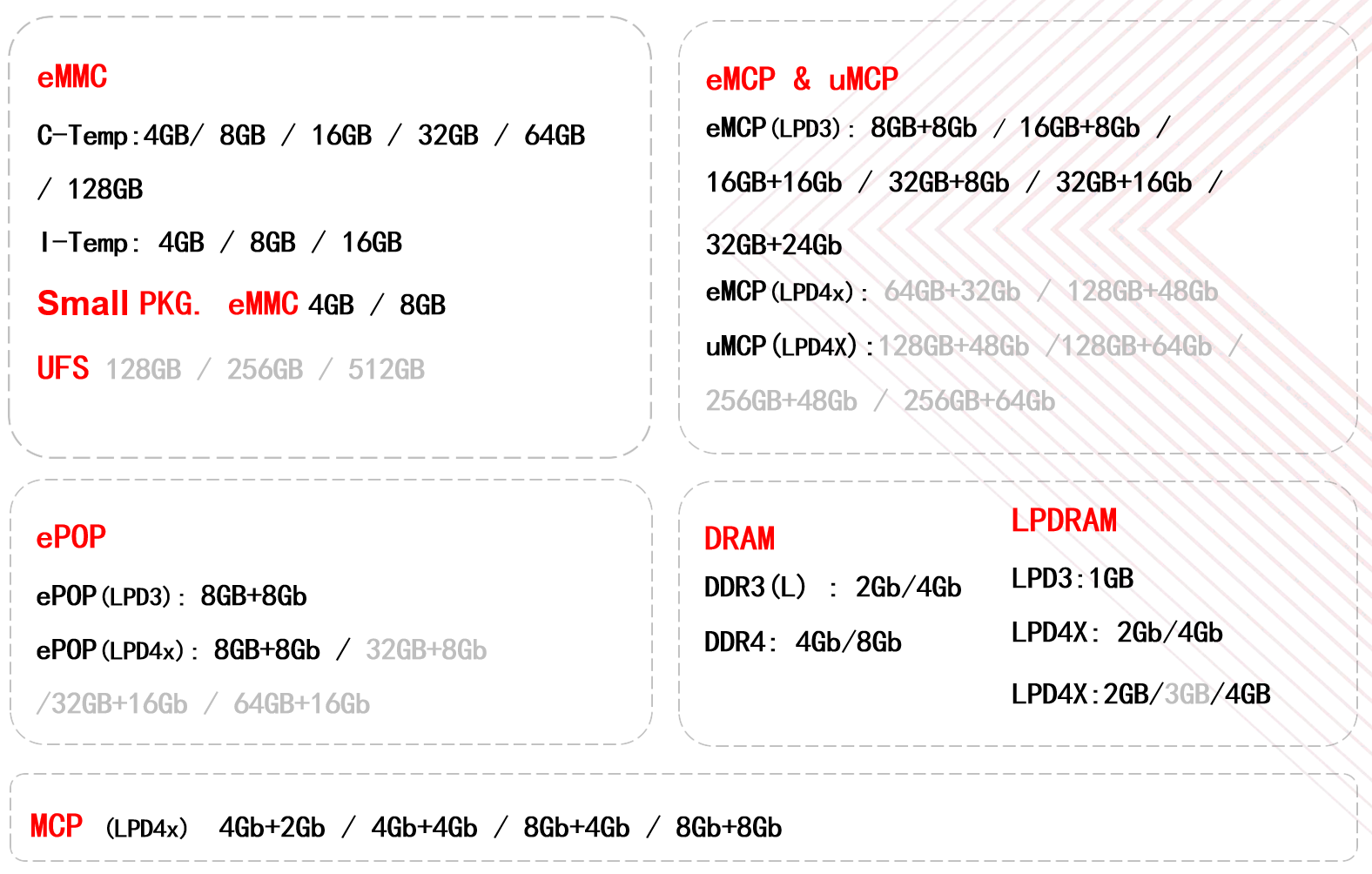 eMMC

C-Temp:4GB/ 8GB / 16GB / 32GB / 64GB / 128GB

I-Temp: 4GB / 8GB / 16GB

Small PKG. eMMC 4GB / 8GB

UFS 128GB / 256GB / 512GB

eMCP & uMCP

eMCP(LPD3): 8GB+8Gb / 16GB+8Gb / 16GB+16Gb / 32GB+8Gb / 32GB+16Gb / 32GB+24Gb

eMCP(LPD4x): 64GB+32Gb / 128GB+48Gb

uMCP(LPD4X):128GB+48Gb /128GB+64Gb / 256GB+48Gb / 256GB+64Gb

ePOP

ePOP(LPD3): 8GB+8Gb

ePOP(LPD4x): 8GB+8Gb / 32GB+8Gb /32GB+16Gb / 64GB+16Gb

DRAM

DDR3(L) : 2Gb/4Gb

DDR4: 4Gb/8Gb

LPDRAM

LPD3:1GB

LPD4X: 2Gb/4Gb

LPD4X:2GB/3GB/4GB

MCP (LPD4x) 4Gb+2Gb / 4Gb+4Gb / 8Gb+4Gb / 8Gb+8Gb